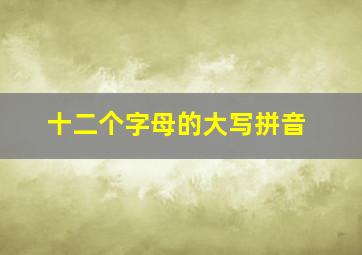 十二个字母的大写拼音